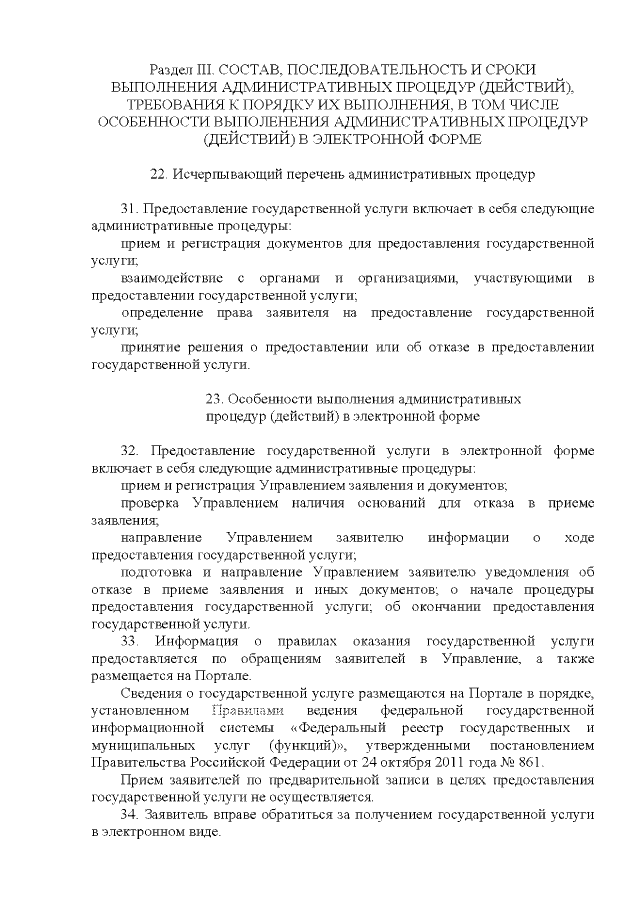 Раздел III. СОСТАВ, ПОСЛЕДОВАТЕЛЬНОСТЬ И СРОКИ ВЫПОЛНЕНИЯ АДМИНИСТРАТИВНЫХ ПРОЦЕДУР (ДЕЙСТВИЙ), ТРЕБОВАНИЯ К ПОРЯДКУ ИХ ВЫПОЛНЕНИЯ, В ТОМ ЧИСЛЕ ОСОБЕННОСТИ ВЫПОЛЕНЕНИЯ АДМИНИСТРАТИВНЫХ ПРОЦЕДУР (ДЕЙСТВИЙ) В ЭЛЕКТРОННОЙ ФОРМЕ

22. Исчерпывающий перечень административных процедур

31. Предоставление государственной услуги включает в себя следующие административные процедуры:

прием и регистрация документов для предоставления государственной услуги;

взаимодействие с органами и организациями, участвующими в предоставлении государственной услуги;

определение права заявителя на предоставление государственной услуги;

принятие решения о предоставлении или об отказе в предоставлении государственной услуги.

23. Особенности выполнения административных процедур (действий) в электронной форме

32. Предоставление государственной услуги в электронной форме включает в себя следующие административные процедуры:

прием и регистрация Управлением заявления и документов;

проверка Управлением наличия оснований для отказа в приеме заявления;

направление Управлением заявителю информации о ходе предоставления государственной услуги;

подготовка и направление Управлением заявителю уведомления об отказе в приеме заявления и иных документов; о начале процедуры предоставления государственной услуги; об окончании предоставления государственной услуги.

33. Информация о правилах оказания государственной услуги предоставляется по обращениям заявителей в Управление, а также размещается на Портале.

Сведения о государственной услуге размещаются на Портале в порядке, установленном Правилами ведения федеральной государственной информационной системы «Федеральный реестр государственных и муниципальных услуг (функций)», утвержденными постановлением Правительства Российской Федерации от 24 октября 2011 года № 861.

Прием заявителей по предварительной записи в целях предоставления государственной услуги не осуществляется.

34. Заявитель вправе обратиться за получением государственной услуги в электронном виде.